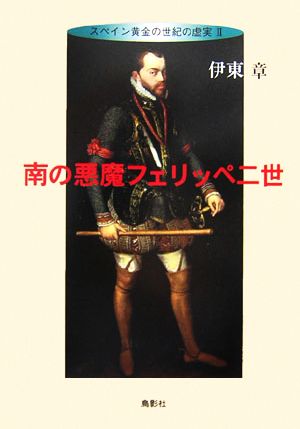 スペイン黄金の世紀の虚実 II

伊東 章

南の悪魔フェリッペ二世

鳥影社